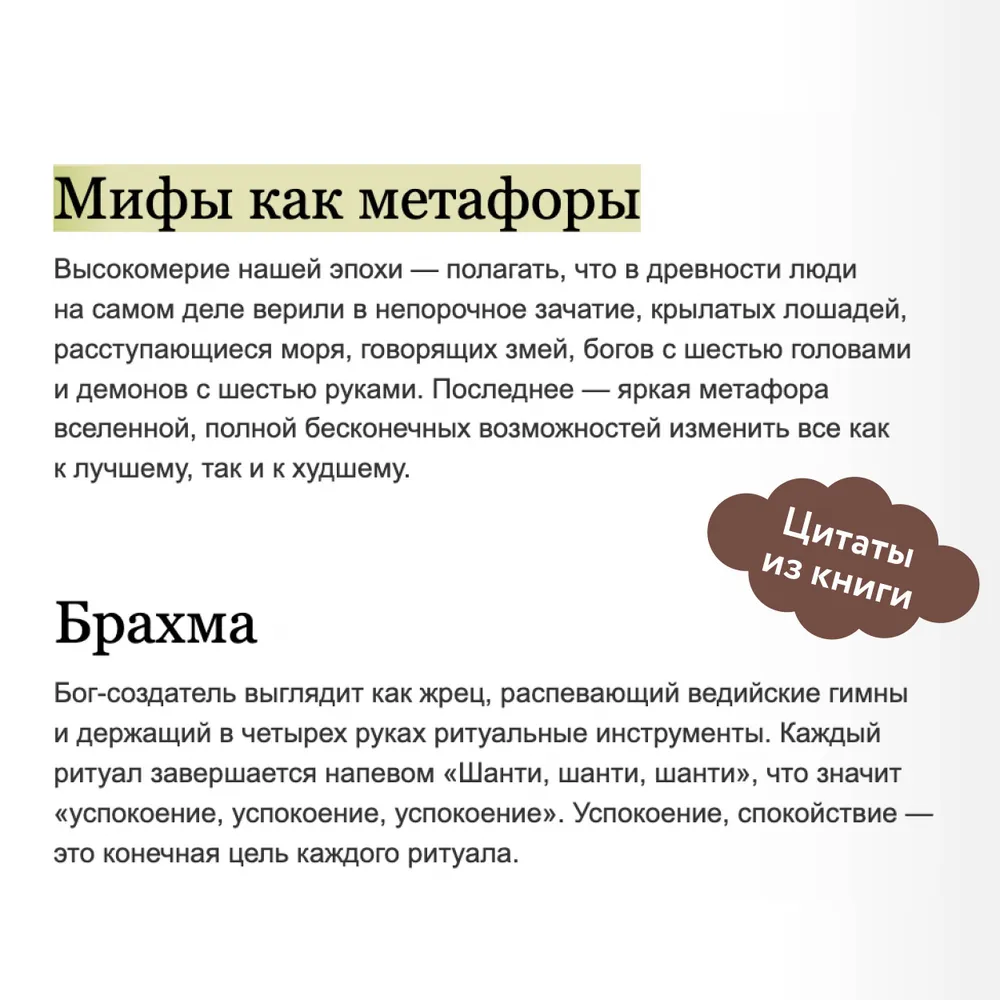 Мифы как метафоры

Высокомерие нашей эпохи — полагать, что в древности люди на самом деле верили в непорочное зачатие, крылатых лошадей, расступающиеся моря, говорящих змей, богов с шестью головами и демонов с шестью руками. Последнее — яркая метафора вселенной, полной бесконечных возможностей изменить все как к лучшему, так и к худшему.

Цитаты из книги

Брахма

Бог-создатель выглядит как жрец, распевающий ведийские гимны и держащий в четырех руках ритуальные инструменты. Каждый ритуал завершается напевом «Шанти, шанти, шанти», что значит «успокоение, успокоение, успокоение». Успокоение, спокойствие — это конечная цель каждого ритуала.